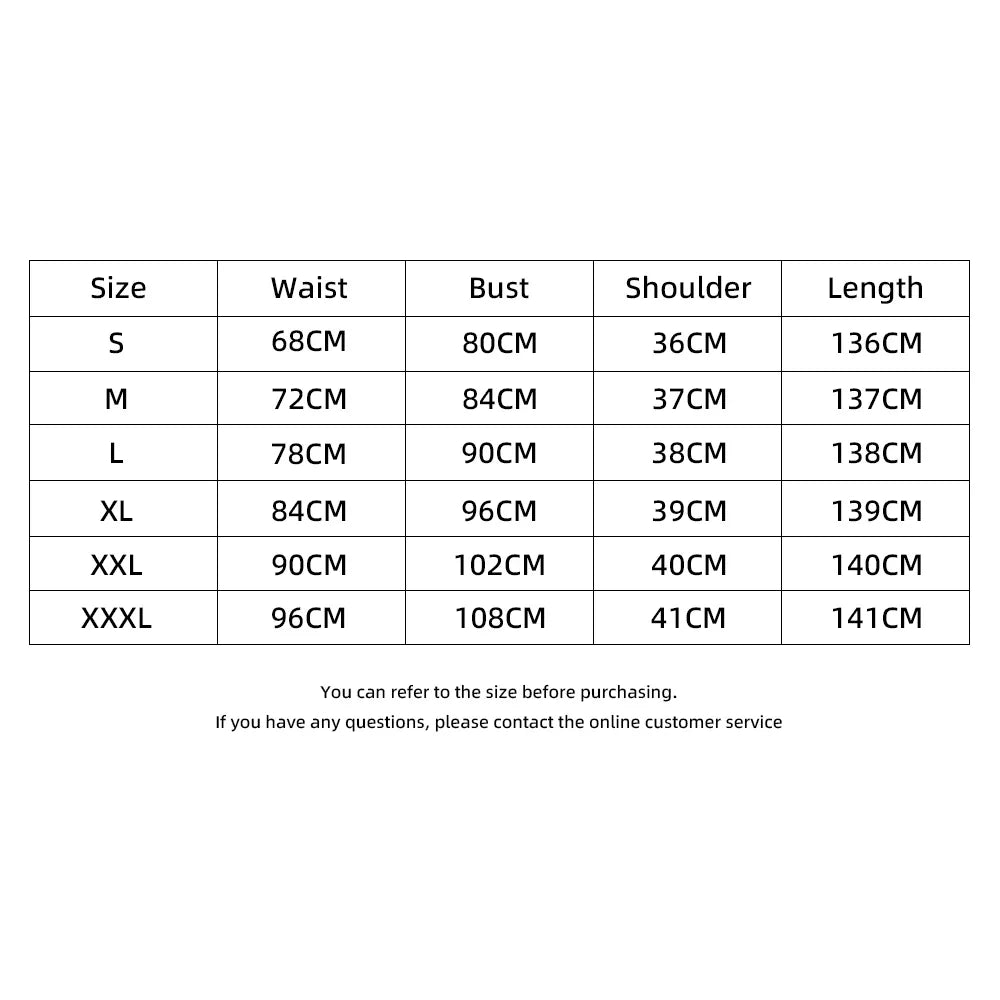 | Size | Waist | Bust | Shoulder | Length |
|---|---|---|---|---|
| S | 68CM | 80CM | 36CM | 136CM |
| M | 72CM | 84CM | 37CM | 137CM |
| L | 78CM | 90CM | 38CM | 138CM |
| XL | 84CM | 96CM | 39CM | 139CM |
| XXL | 90CM | 102CM | 40CM | 140CM |
| XXXL | 96CM | 108CM | 41CM | 141CM |

You can refer to the size before purchasing.
If you have any questions, please contact the online customer service